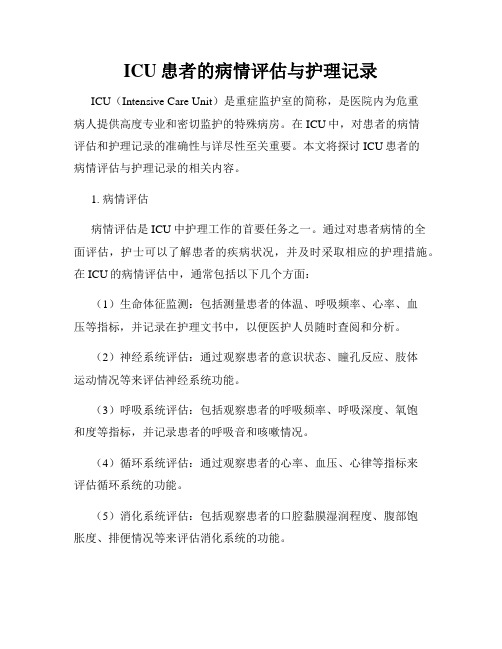 ICU 患者的病情评估与护理记录

ICU（Intensive Care Unit）是重症监护室的简称，是医院内为危重病人提供高度专业和密切监护的特殊病房。在 ICU 中，对患者的病情评估和护理记录的准确性与详尽性至关重要。本文将探讨 ICU 患者的病情评估与护理记录的相关内容。

1. 病情评估

病情评估是 ICU 中护理工作的首要任务之一。通过对患者病情的全面评估，护士可以了解患者的疾病状况，并及时采取相应的护理措施。在 ICU 的病情评估中，通常包括以下几个方面：

（1）生命体征监测：包括测量患者的体温、呼吸频率、心率、血压等指标，并记录在护理文书中，以便医护人员随时查阅和分析。

（2）神经系统评估：通过观察患者的意识状态、瞳孔反应、肢体运动情况等来评估神经系统功能。

（3）呼吸系统评估：包括观察患者的呼吸频率、呼吸深度、氧饱和度等指标，并记录患者的呼吸音和咳嗽情况。

（4）循环系统评估：通过观察患者的心率、血压、心律等指标来评估循环系统的功能。

（5）消化系统评估：包括观察患者的口腔黏膜湿润程度、腹部饱胀度、排便情况等来评估消化系统的功能。